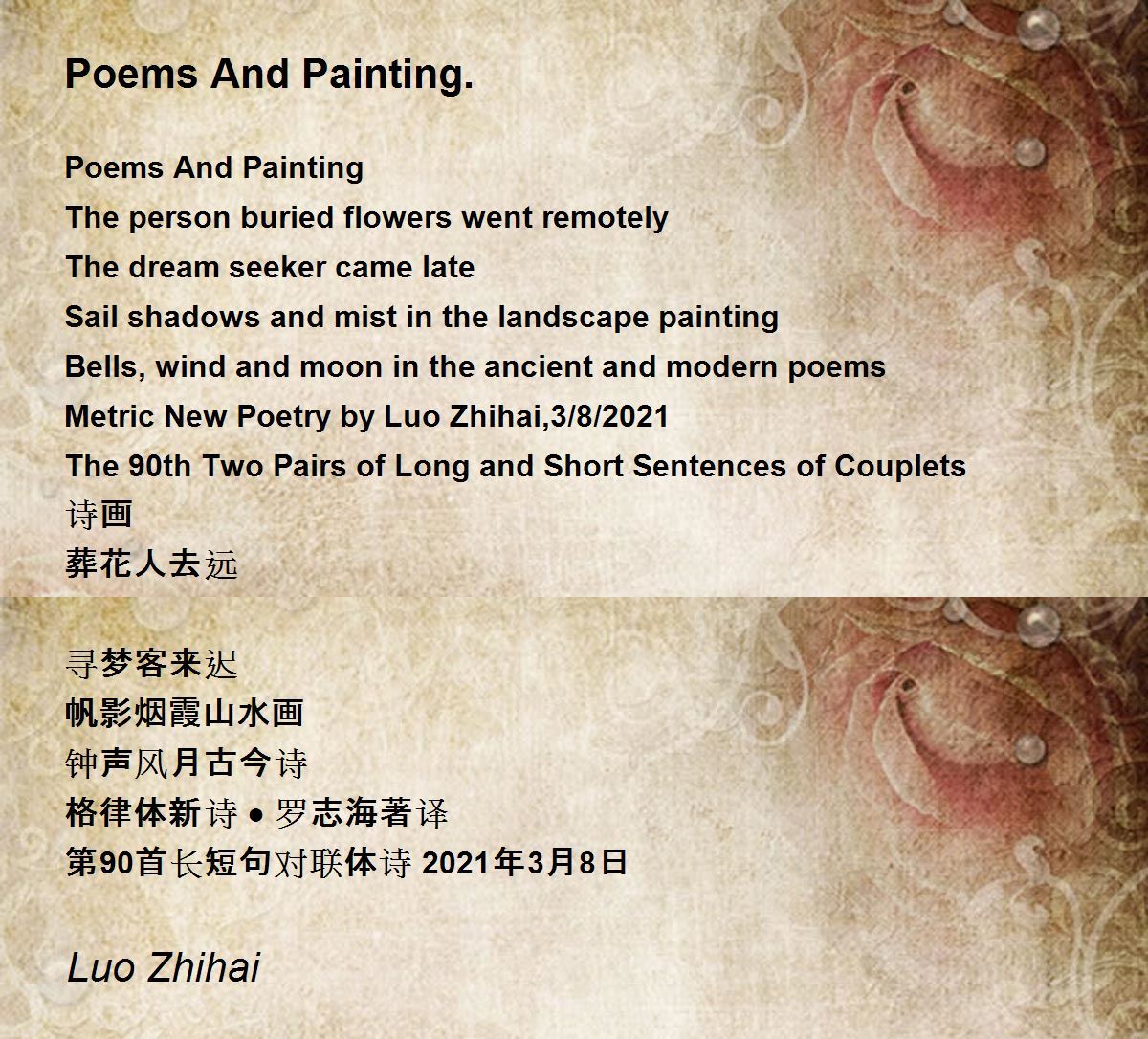 Poems And Painting.

Poems And Painting
The person buried flowers went remotely
The dream seeker came late
Sail shadows and mist in the landscape painting
Bells, wind and moon in the ancient and modern poems
Metric New Poetry by Luo Zhihai,3/8/2021
The 90th Two Pairs of Long and Short Sentences of Couplets
诗画
葬花人去远

寻梦客来迟
帆影烟霞山水画
钟声风月古今诗
格律体新诗 ● 罗志海著译
第90首长短句对联体诗 2021年3月8日

Luo Zhihai